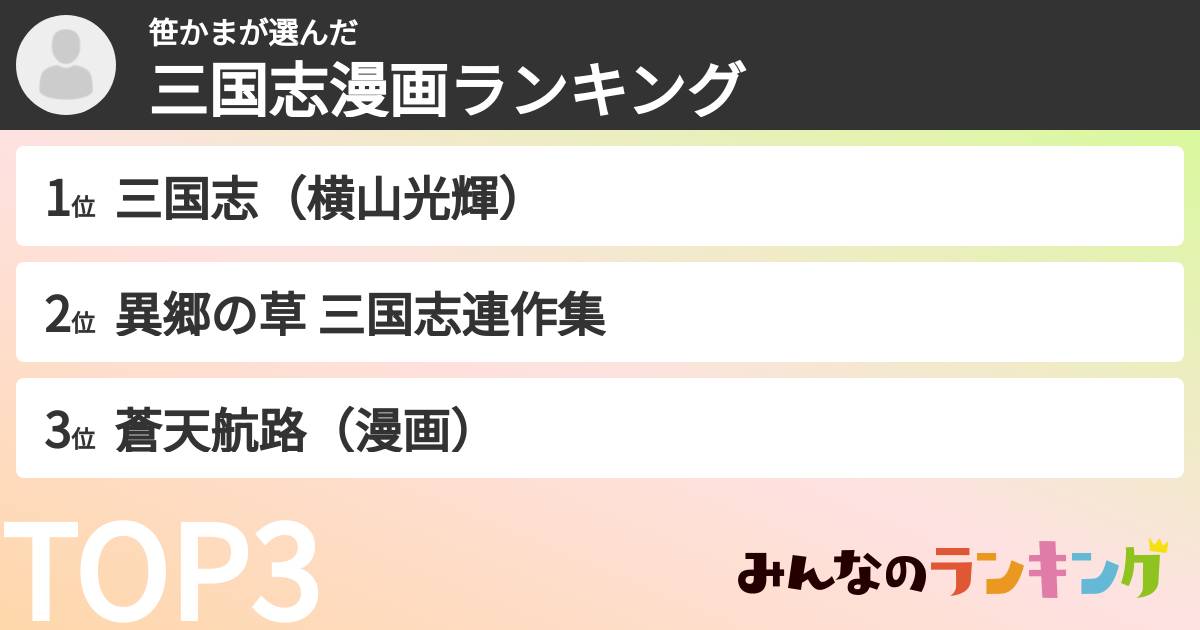 笹かまが選んだ
三国志漫画ランキング

1位 三国志（横山光輝）

2位 異郷の草 三国志連作集

3位 蒼天航路（漫画）

TOP3

みんなのランキング